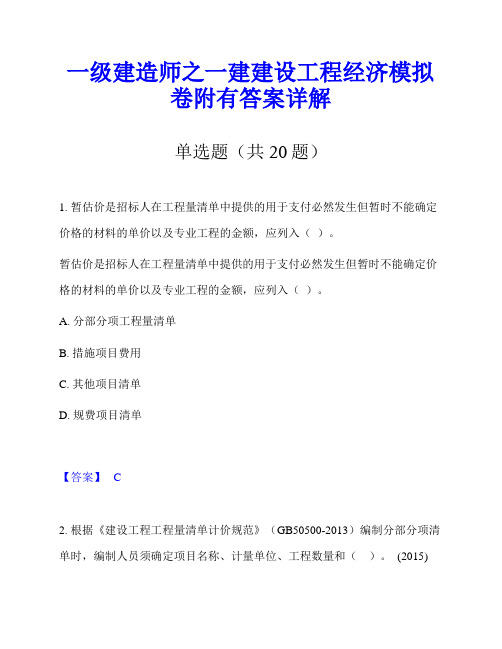 一级建造师之一建建设工程经济模拟卷附有答案详解

单选题（共 20 题）

1. 暂估价是招标人在工程量清单中提供的用于支付必然发生但暂时不能确定价格的材料的单价以及专业工程的金额，应列入（ ）。

暂估价是招标人在工程量清单中提供的用于支付必然发生但暂时不能确定价格的材料的单价以及专业工程的金额，应列入（ ）。

A. 分部分项工程量清单

B. 措施项目费用

C. 其他项目清单

D. 规费项目清单

【答案】 C

2. 根据《建设工程工程量清单计价规范》（GB50500-2013）编制分部分项清单时，编制人员须确定项目名称、计量单位、工程数量和（ ）。 (2015)